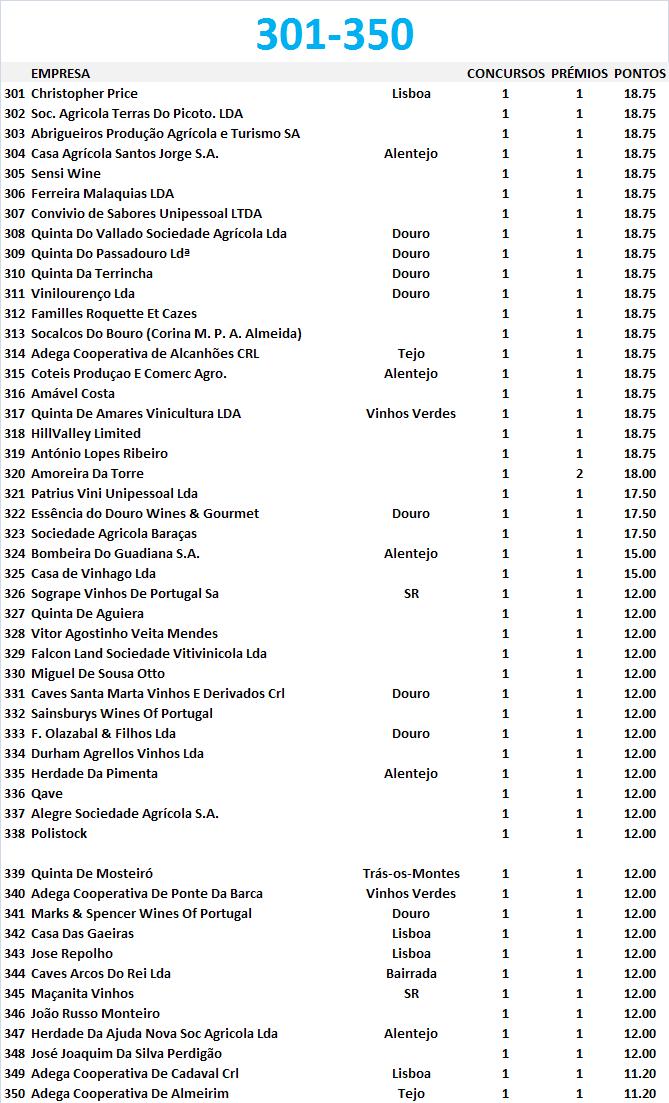 301-350

|  | EMPRESA |  | CONCURSOS | PRÉMIOS | PONTOS |
|---|---|---|---|---|---|
| 301 | Christopher Price | Lisboa | 1 | 1 | 18.75 |
| 302 | Soc. Agricola Terras Do Picoto. LDA |  | 1 | 1 | 18.75 |
| 303 | Abrigueiros Produção Agrícola e Turismo SA |  | 1 | 1 | 18.75 |
| 304 | Casa Agrícola Santos Jorge S.A. | Alentejo | 1 | 1 | 18.75 |
| 305 | Sensi Wine |  | 1 | 1 | 18.75 |
| 306 | Ferreira Malaquias LDA |  | 1 | 1 | 18.75 |
| 307 | Convivio de Sabores Unipessoal LTDA |  | 1 | 1 | 18.75 |
| 308 | Quinta Do Vallado Sociedade Agrícola Lda | Douro | 1 | 1 | 18.75 |
| 309 | Quinta Do Passadouro Ldª | Douro | 1 | 1 | 18.75 |
| 310 | Quinta Da Terrincha | Douro | 1 | 1 | 18.75 |
| 311 | Vinilourenço Lda | Douro | 1 | 1 | 18.75 |
| 312 | Familles Roquette Et Cazes |  | 1 | 1 | 18.75 |
| 313 | Socalcos Do Bouro (Corina M. P. A. Almeida) |  | 1 | 1 | 18.75 |
| 314 | Adega Cooperativa de Alcanhões CRL | Tejo | 1 | 1 | 18.75 |
| 315 | Coteis Produçao E Comerc Agro. | Alentejo | 1 | 1 | 18.75 |
| 316 | Amável Costa |  | 1 | 1 | 18.75 |
| 317 | Quinta De Amares Vinicultura LDA | Vinhos Verdes | 1 | 1 | 18.75 |
| 318 | HillValley Limited |  | 1 | 1 | 18.75 |
| 319 | António Lopes Ribeiro |  | 1 | 1 | 18.75 |
| 320 | Amoreira Da Torre |  | 1 | 2 | 18.00 |
| 321 | Patrius Vini Unipessoal Lda |  | 1 | 1 | 17.50 |
| 322 | Essência do Douro Wines & Gourmet | Douro | 1 | 1 | 17.50 |
| 323 | Sociedade Agricola Baraças |  | 1 | 1 | 17.50 |
| 324 | Bombeira Do Guadiana S.A. | Alentejo | 1 | 1 | 15.00 |
| 325 | Casa de Vinhago Lda |  | 1 | 1 | 15.00 |
| 326 | Sogrape Vinhos De Portugal Sa | SR | 1 | 1 | 12.00 |
| 327 | Quinta De Aguiera |  | 1 | 1 | 12.00 |
| 328 | Vitor Agostinho Veita Mendes |  | 1 | 1 | 12.00 |
| 329 | Falcon Land Sociedade Vitivinicola Lda |  | 1 | 1 | 12.00 |
| 330 | Miguel De Sousa Otto |  | 1 | 1 | 12.00 |
| 331 | Caves Santa Marta Vinhos E Derivados Crl | Douro | 1 | 1 | 12.00 |
| 332 | Sainsburys Wines Of Portugal |  | 1 | 1 | 12.00 |
| 333 | F. Olazabal & Filhos Lda | Douro | 1 | 1 | 12.00 |
| 334 | Durham Agrellos Vinhos Lda |  | 1 | 1 | 12.00 |
| 335 | Herdade Da Pimenta | Alentejo | 1 | 1 | 12.00 |
| 336 | Qave |  | 1 | 1 | 12.00 |
| 337 | Alegre Sociedade Agrícola S.A. |  | 1 | 1 | 12.00 |
| 338 | Polistock |  | 1 | 1 | 12.00 |
| 339 | Quinta De Mosteiró | Trás-os-Montes | 1 | 1 | 12.00 |
| 340 | Adega Cooperativa De Ponte Da Barca | Vinhos Verdes | 1 | 1 | 12.00 |
| 341 | Marks & Spencer Wines Of Portugal | Douro | 1 | 1 | 12.00 |
| 342 | Casa Das Gaeiras | Lisboa | 1 | 1 | 12.00 |
| 343 | Jose Repolho | Lisboa | 1 | 1 | 12.00 |
| 344 | Caves Arcos Do Rei Lda | Bairrada | 1 | 1 | 12.00 |
| 345 | Maçanita Vinhos | SR | 1 | 1 | 12.00 |
| 346 | João Russo Monteiro |  | 1 | 1 | 12.00 |
| 347 | Herdade Da Ajuda Nova Soc Agricola Lda | Alentejo | 1 | 1 | 12.00 |
| 348 | José Joaquim Da Silva Perdigão |  | 1 | 1 | 12.00 |
| 349 | Adega Cooperativa De Cadaval Crl | Lisboa | 1 | 1 | 11.20 |
| 350 | Adega Cooperativa De Almeirim | Tejo | 1 | 1 | 11.20 |